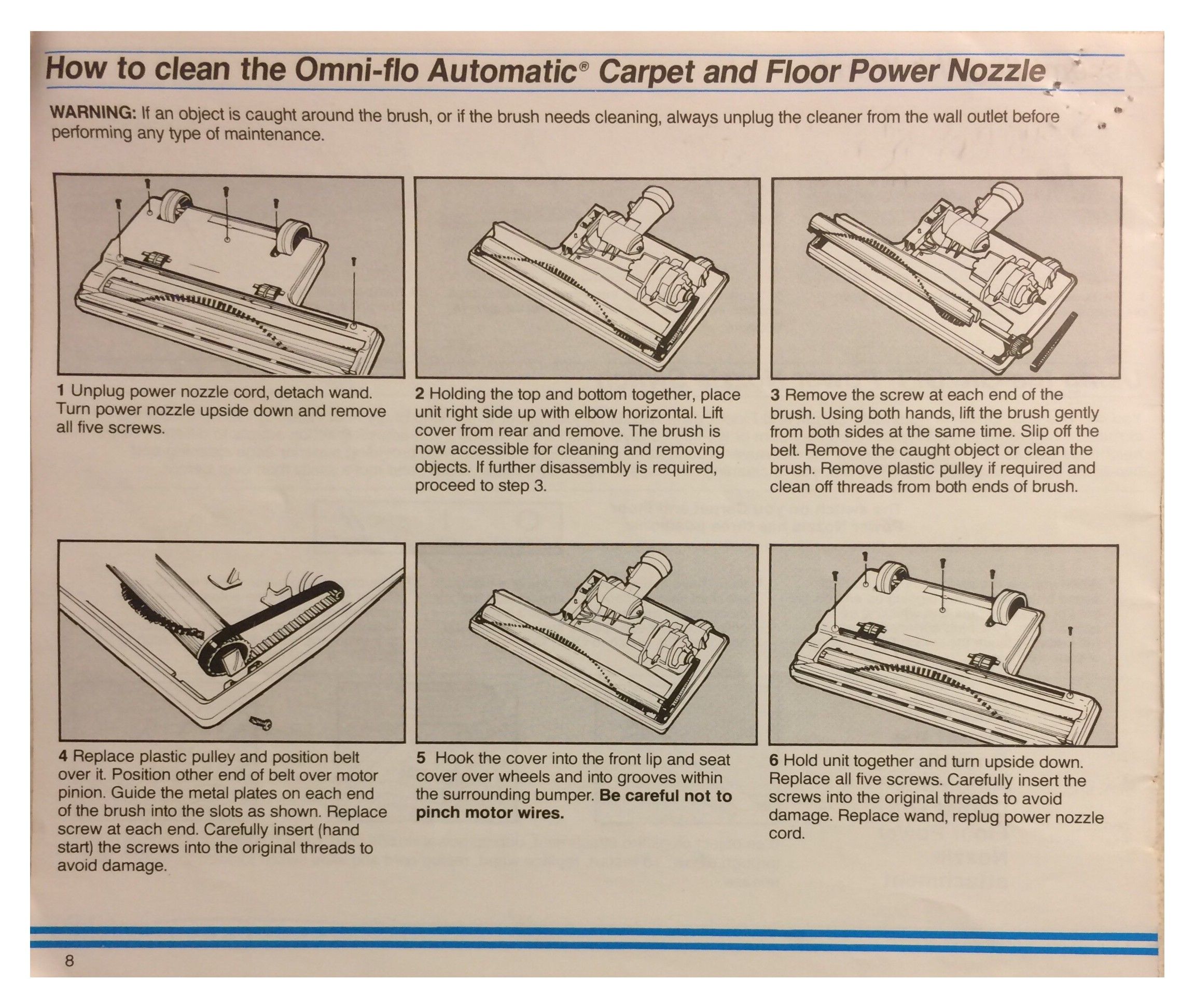 How to clean the Omni-flo Automatic® Carpet and Floor Power Nozzle

WARNING: If an object is caught around the brush, or if the brush needs cleaning, always unplug the cleaner from the wall outlet before performing any type of maintenance.

1 Unplug power nozzle cord, detach wand. Turn power nozzle upside down and remove all five screws.

2 Holding the top and bottom together, place unit right side up with elbow horizontal. Lift cover from rear and remove. The brush is now accessible for cleaning and removing objects. If further disassembly is required, proceed to step 3.

3 Remove the screw at each end of the brush. Using both hands, lift the brush gently from both sides at the same time. Slip off the belt. Remove the caught object or clean the brush. Remove plastic pulley if required and clean off threads from both ends of brush.

4 Replace plastic pulley and position belt over it. Position other end of belt over motor pinion. Guide the metal plates on each end of the brush into the slots as shown. Replace screw at each end. Carefully insert (hand start) the screws into the original threads to avoid damage.

5 Hook the cover into the front lip and seat cover over wheels and into grooves within the surrounding bumper. Be careful not to pinch motor wires.

6 Hold unit together and turn upside down. Replace all five screws. Carefully insert the screws into the original threads to avoid damage. Replace wand, replug power nozzle cord.

8